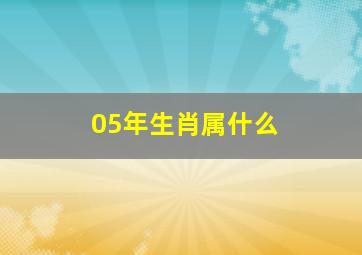 05年生肖属什么